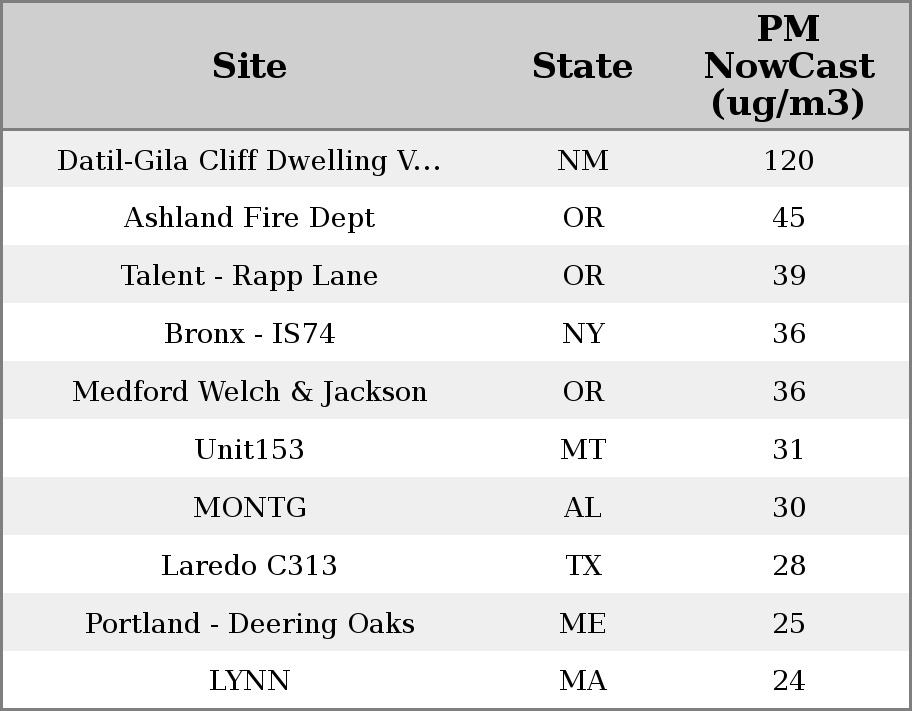 | Site | State | PM NowCast (ug/m3) |
|---|---|---|
| Datil-Gila Cliff Dwelling V... | NM | 120 |
| Ashland Fire Dept | OR | 45 |
| Talent - Rapp Lane | OR | 39 |
| Bronx - IS74 | NY | 36 |
| Medford Welch & Jackson | OR | 36 |
| Unit153 | MT | 31 |
| MONTG | AL | 30 |
| Laredo C313 | TX | 28 |
| Portland - Deering Oaks | ME | 25 |
| LYNN | MA | 24 |